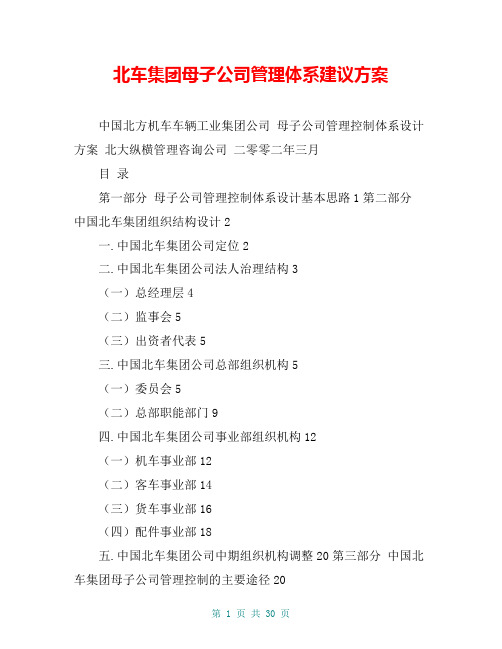 北车集团母子公司管理体系建议方案

中国北方机车车辆工业集团公司 母子公司管理控制体系设计方案 北大纵横管理咨询公司 二零零二年三月

目 录

第一部分 母子公司管理控制体系设计基本思路 1 第二部分 中国北车集团组织结构设计 2

一. 中国北车集团公司定位 2

二. 中国北车集团公司法人治理结构 3

（一）总经理层 4

（二）监事会 5

（三）出资者代表 5

三. 中国北车集团公司总部组织机构 5

（一）委员会 5

（二）总部职能部门 9

四. 中国北车集团公司事业部组织机构 12

（一）机车事业部 12

（二）客车事业部 14

（三）货车事业部 16

（四）配件事业部 18

五. 中国北车集团公司中期组织机构调整 20 第三部分 中国北车集团母子公司管理控制的主要途径 20

第 1 页 共 30 页